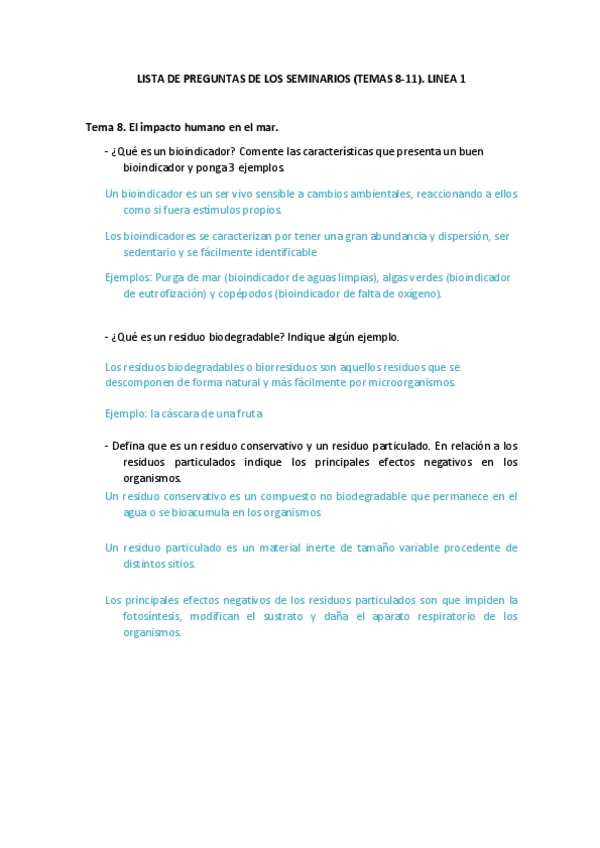 LISTA DE PREGUNTAS DE LOS SEMINARIOS (TEMAS 8-11). LINEA 1

Tema 8. El impacto humano en el mar.

- ¿Qué es un bioindicador? Comente las características que presenta un buen bioindicador y ponga 3 ejemplos.

Un bioindicador es un ser vivo sensible a cambios ambientales, reaccionando a ellos como si fuera estímulos propios.

Los bioindicadores se caracterizan por tener una gran abundancia y dispersión, ser sedentario y se fácilmente identificable

Ejemplos: Purga de mar (bioindicador de aguas limpias), algas verdes (bioindicador de eutrofización) y copépodos (bioindicador de falta de oxígeno).

- ¿Qué es un residuo biodegradable? Indique algún ejemplo.

Los residuos biodegradables o biorresiduos son aquellos residuos que se descomponen de forma natural y más fácilmente por microorganismos.

Ejemplo: la cáscara de una fruta

- Defina que es un residuo conservativo y un residuo particulado. En relación a los residuos particulados indique los principales efectos negativos en los organismos.

Un residuo conservativo es un compuesto no biodegradable que permanece en el agua o se bioacumula en los organismos

Un residuo particulado es un material inerte de tamaño variable procedente de distintos sitios.

Los principales efectos negativos de los residuos particulados son que impiden la fotosíntesis, modifican el sustrato y daña el aparato respiratorio de los organismos.